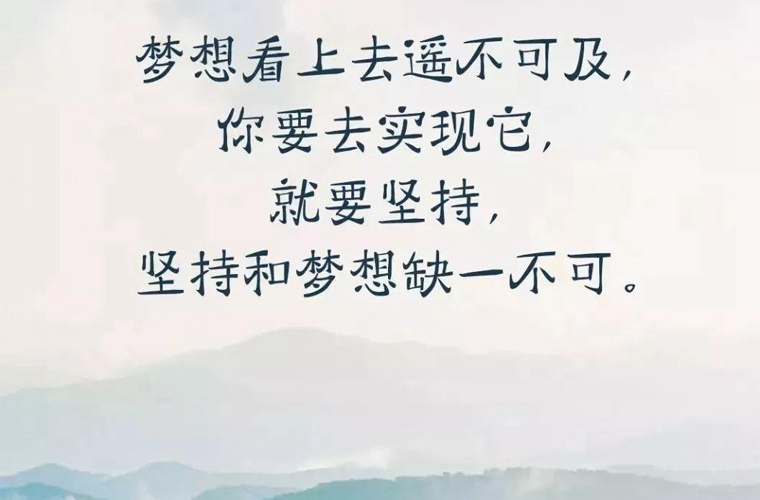 梦想看上去遥不可及，
你要去实现它，
就要坚持，
坚持和梦想缺一不可。